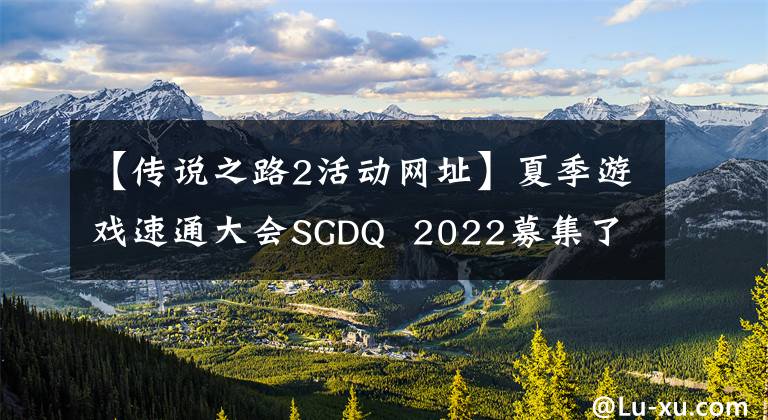 【传说之路2活动网址】夏季游戏速通大会SGDQ 2022募集了

@Lu-xu.com